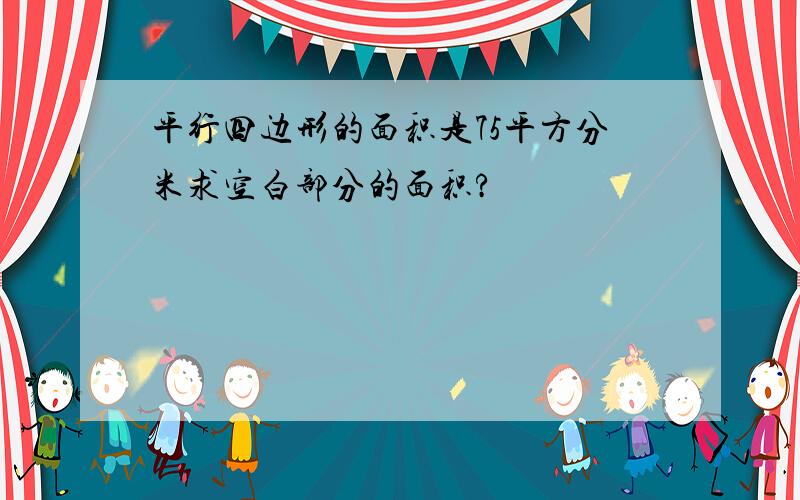 平行四边形的面积是75平方分米求空白部分的面积?